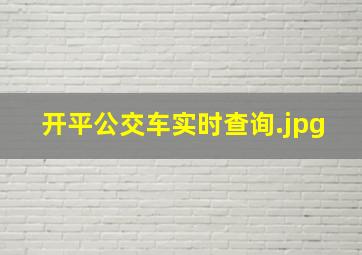 开平公交车实时查询.jpg